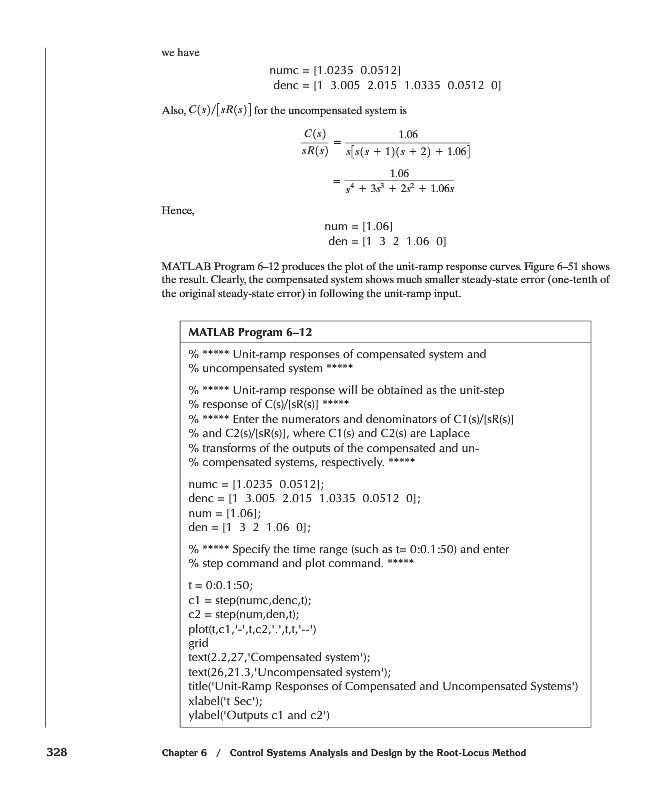 we have

numc = [1.0235 0.0512]
denc = [1 3.005 2.015 1.0335 0.0512 0]

Also, $C(s)/[sR(s)]$ for the uncompensated system is

$\frac{C(s)}{sR(s)} = \frac{1.06}{s[s(s+1)(s+2)+1.06]}$

$= \frac{1.06}{s^4 + 3s^3 + 2s^2 + 1.06s}$

Hence,

num = [1.06]
den = [1 3 2 1.06 0]

MATLAB Program 6–12 produces the plot of the unit-ramp response curves. Figure 6–51 shows the result. Clearly, the compensated system shows much smaller steady-state error (one-tenth of the original steady-state error) in following the unit-ramp input.

MATLAB Program 6–12

% ***** Unit-ramp responses of compensated system and
% uncompensated system *****

% ***** Unit-ramp response will be obtained as the unit-step
% response of C(s)/[sR(s)] *****
% ***** Enter the numerators and denominators of C1(s)/[sR(s)]
% and C2(s)/[sR(s)], where C1(s) and C2(s) are Laplace
% transforms of the outputs of the compensated and un-
% compensated systems, respectively. *****

numc = [1.0235 0.0512];
denc = [1 3.005 2.015 1.0335 0.0512 0];
num = [1.06];
den = [1 3 2 1.06 0];

% ***** Specify the time range (such as t= 0:0.1:50) and enter
% step command and plot command. *****

t = 0:0.1:50;
c1 = step(numc,denc,t);
c2 = step(num,den,t);
plot(t,c1,'-',t,c2,'.',t,t,'--')
grid
text(2.2,27,'Compensated system');
text(26,21.3,'Uncompensated system');
title('Unit-Ramp Responses of Compensated and Uncompensated Systems')
xlabel('t Sec');
ylabel('Outputs c1 and c2')

328 Chapter 6 / Control Systems Analysis and Design by the Root-Locus Method